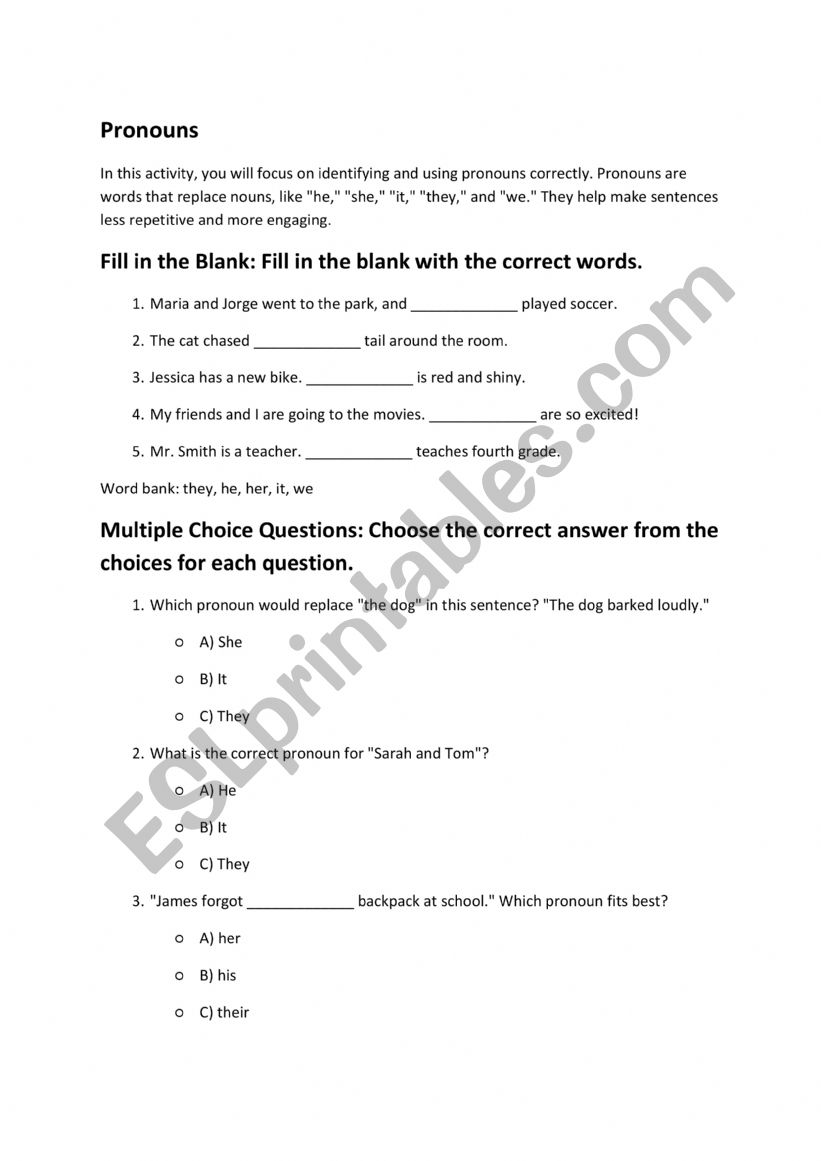 Pronouns

In this activity, you will focus on identifying and using pronouns correctly. Pronouns are words that replace nouns, like "he," "she," "it," "they," and "we." They help make sentences less repetitive and more engaging.

Fill in the Blank: Fill in the blank with the correct words.

1. Maria and Jorge went to the park, and _____________ played soccer.
2. The cat chased _____________ tail around the room.
3. Jessica has a new bike. _____________ is red and shiny.
4. My friends and I are going to the movies. _____________ are so excited!
5. Mr. Smith is a teacher. _____________ teaches fourth grade.

Word bank: they, he, her, it, we

Multiple Choice Questions: Choose the correct answer from the choices for each question.

1. Which pronoun would replace "the dog" in this sentence? "The dog barked loudly."
   ○ A) She
   ○ B) It
   ○ C) They
2. What is the correct pronoun for "Sarah and Tom"?
   ○ A) He
   ○ B) It
   ○ C) They
3. "James forgot _____________ backpack at school." Which pronoun fits best?
   ○ A) her
   ○ B) his
   ○ C) their

ESLprintables.com